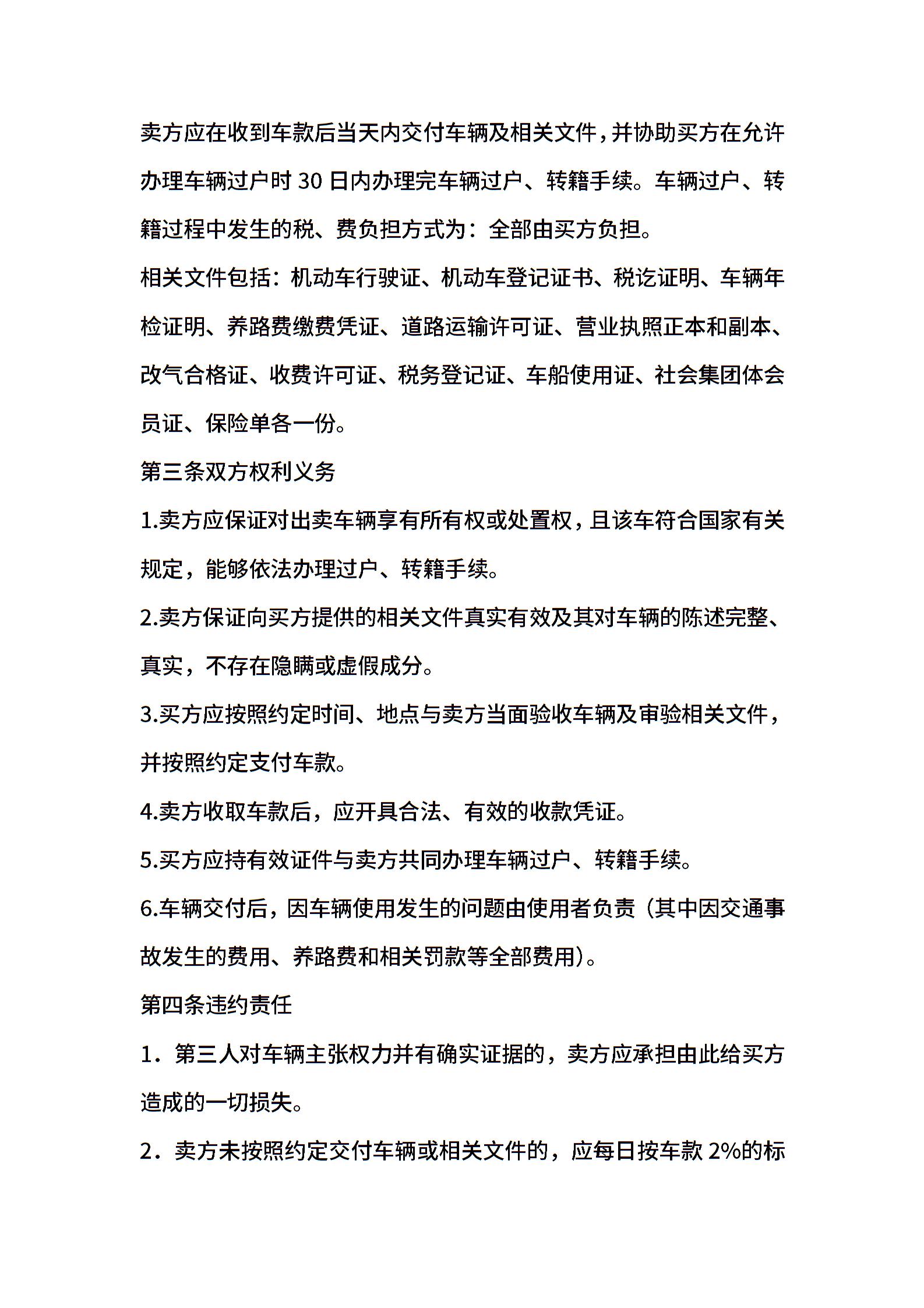 卖方应在收到车款后当天内交付车辆及相关文件，并协助买方在允许办理车辆过户时 30 日内办理完车辆过户、转籍手续。车辆过户、转籍过程中发生的税、费负担方式为：全部由买方负担。

相关文件包括：机动车行驶证、机动车登记证书、税讫证明、车辆年检证明、养路费缴费凭证、道路运输许可证、营业执照正本和副本、改气合格证、收费许可证、税务登记证、车船使用证、社会集团体会员证、保险单各一份。

第三条双方权利义务

1.卖方应保证对出卖车辆享有所有权或处置权，且该车符合国家有关规定，能够依法办理过户、转籍手续。

2.卖方保证向买方提供的相关文件真实有效及其对车辆的陈述完整、真实，不存在隐瞒或虚假成分。

3.买方应按照约定时间、地点与卖方当面验收车辆及审验相关文件，并按照约定支付车款。

4.卖方收取车款后，应开具合法、有效的收款凭证。

5.买方应持有效证件与卖方共同办理车辆过户、转籍手续。

6.车辆交付后，因车辆使用发生的问题由使用者负责（其中因交通事故发生的费用、养路费和相关罚款等全部费用）。

第四条违约责任

1．第三人对车辆主张权力并有确实证据的，卖方应承担由此给买方造成的一切损失。

2．卖方未按照约定交付车辆或相关文件的，应每日按车款 2%的标